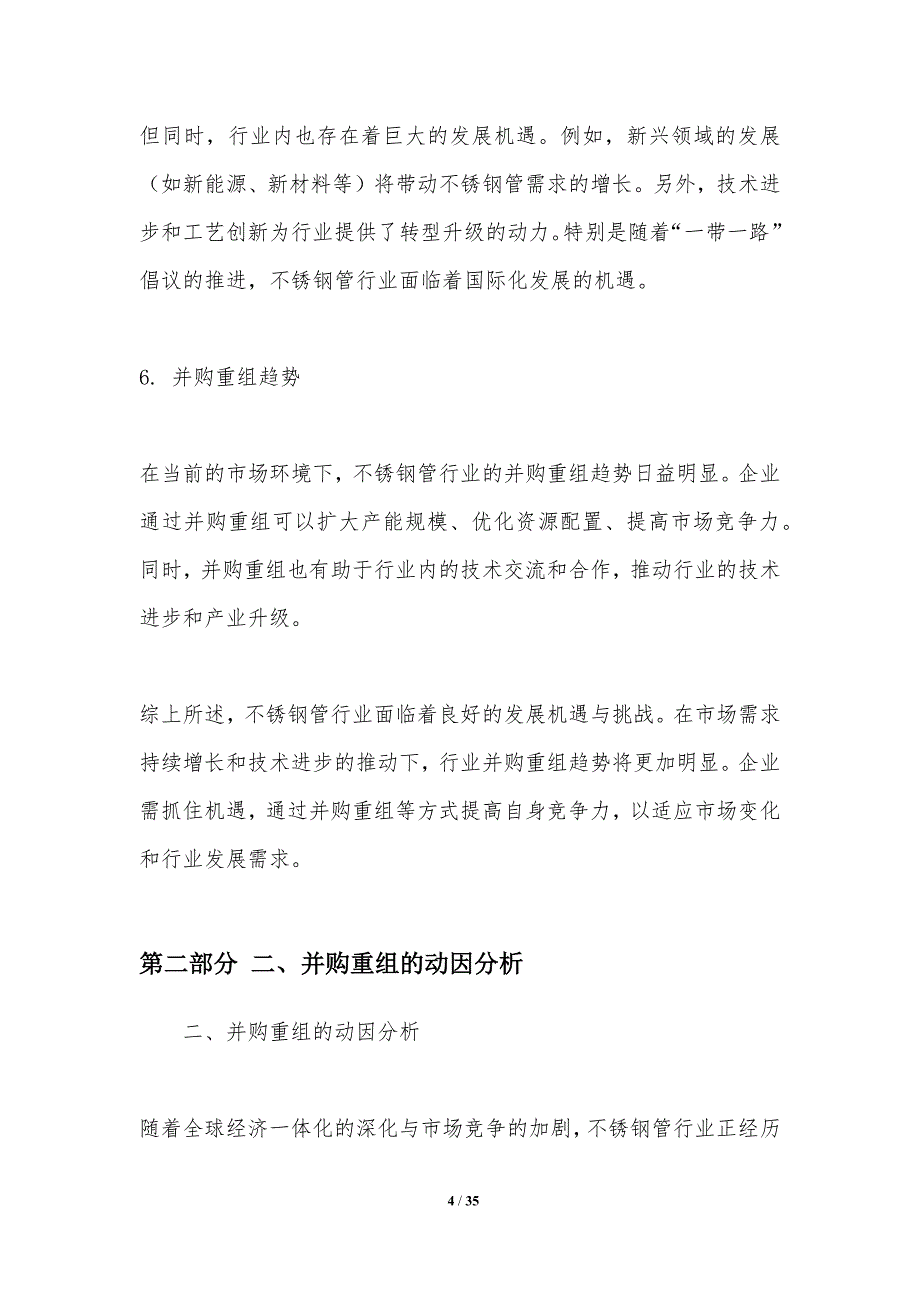 但同时，行业内也存在着巨大的发展机遇。例如，新兴领域的发展（如新能源、新材料等）将带动不锈钢管需求的增长。另外，技术进步和工艺创新为行业提供了转型升级的动力。特别是随着“一带一路”倡议的推进，不锈钢管行业面临着国际化发展的机遇。

6. 并购重组趋势

在当前的市场环境下，不锈钢管行业的并购重组趋势日益明显。企业通过并购重组可以扩大产能规模、优化资源配置、提高市场竞争力。同时，并购重组也有助于行业内的技术交流和合作，推动行业的技术进步和产业升级。

综上所述，不锈钢管行业面临着良好的发展机遇与挑战。在市场需求持续增长和技术进步的推动下，行业并购重组趋势将更加明显。企业需抓住机遇，通过并购重组等方式提高自身竞争力，以适应市场变化和行业发展需求。

第二部分 二、并购重组的动因分析

二、并购重组的动因分析

随着全球经济一体化的深化与市场竞争的加剧，不锈钢管行业正经历

4 / 35